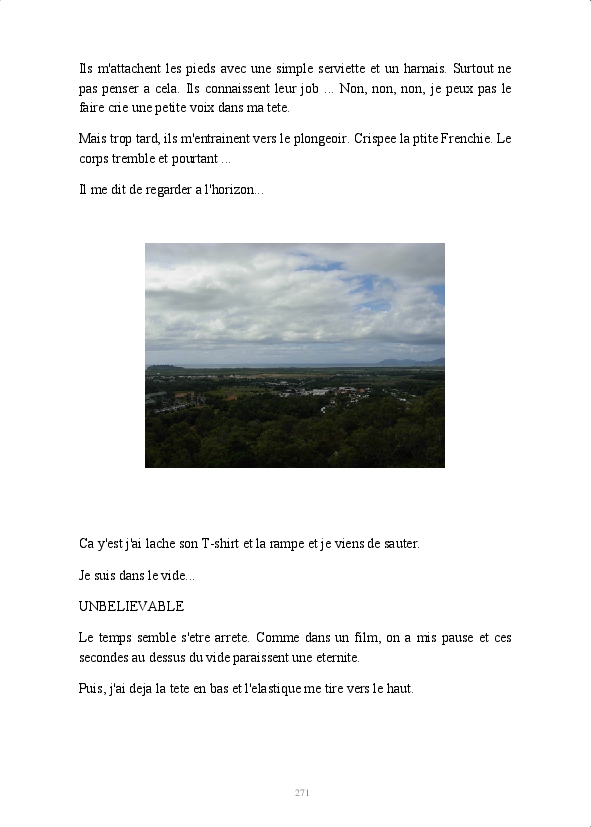 Ils m'attachent les pieds avec une simple serviette et un harnais. Surtout ne pas penser a cela. Ils connaissent leur job ... Non, non, non, je peux pas le faire crie une petite voix dans ma tete.

Mais trop tard, ils m'entrainent vers le plongeoir. Crispee la ptite Frenchie. Le corps tremble et pourtant ...

Il me dit de regarder a l'horizon...

Ca y'est j'ai lache son T-shirt et la rampe et je viens de sauter.

Je suis dans le vide...

UNBELIEVABLE

Le temps semble s'etre arrete. Comme dans un film, on a mis pause et ces secondes au dessus du vide paraissent une eternite.

Puis, j'ai deja la tete en bas et l'elastique me tire vers le haut.

271